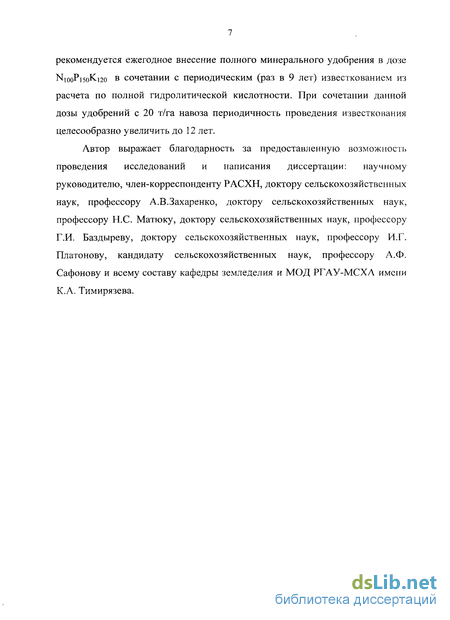 7

рекомендуется ежегодное внесение полного минерального удобрения в дозе $N_{100}P_{150}K_{120}$ в сочетании с периодическим (раз в 9 лет) известкованием из расчета по полной гидролитической кислотности. При сочетании данной дозы удобрений с 20 т/га навоза периодичность проведения известкования целесообразно увеличить до 12 лет.

Автор выражает благодарность за предоставленную возможность проведения исследований и написания диссертации: научному руководителю, член-корреспонденту РАСХН, доктору сельскохозяйственных наук, профессору А.В.Захаренко, доктору сельскохозяйственных наук, профессору Н.С. Матюку, доктору сельскохозяйственных наук, профессору Г.И. Баздыреву, доктору сельскохозяйственных наук, профессору И.Г. Платонову, кандидату сельскохозяйственных наук, профессору А.Ф. Сафонову и всему составу кафедры земледелия и МОД РГАУ-МСХА имени К.А. Тимирязева.

dsLib.net
библиотека диссертаций